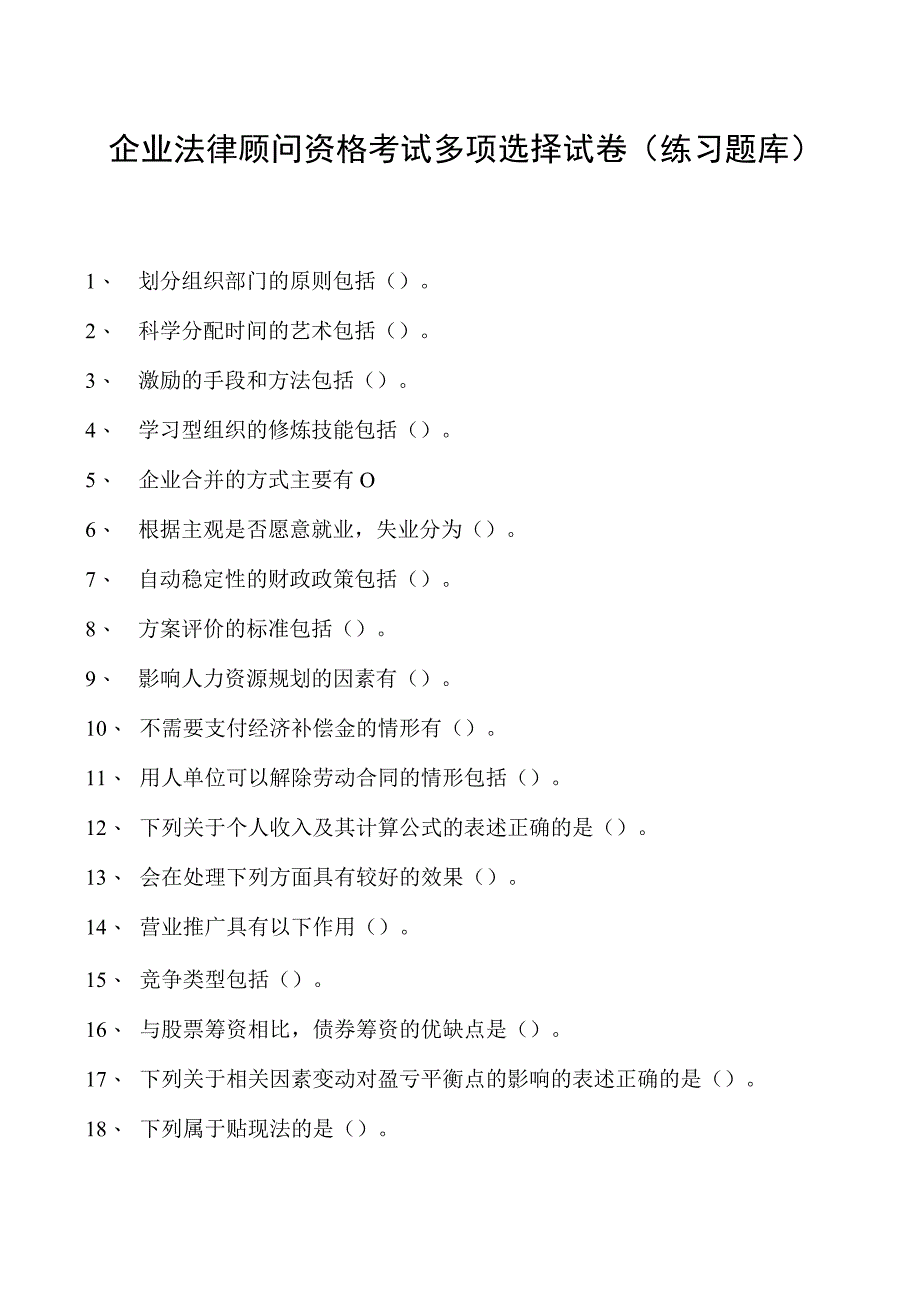 企业法律顾问资格考试多项选择试卷（练习题库）

1、 划分组织部门的原则包括（）。

2、 科学分配时间的艺术包括（）。

3、 激励的手段和方法包括（）。

4、 学习型组织的修炼技能包括（）。

5、 企业合并的方式主要有O

6、 根据主观是否愿意就业，失业分为（）。

7、 自动稳定性的财政政策包括（）。

8、 方案评价的标准包括（）。

9、 影响人力资源规划的因素有（）。

10、 不需要支付经济补偿金的情形有（）。

11、 用人单位可以解除劳动合同的情形包括（）。

12、 下列关于个人收入及其计算公式的表述正确的是（）。

13、 会在处理下列方面具有较好的效果（）。

14、 营业推广具有以下作用（）。

15、 竞争类型包括（）。

16、 与股票筹资相比，债券筹资的优缺点是（）。

17、 下列关于相关因素变动对盈亏平衡点的影响的表述正确的是（）。

18、 下列属于贴现法的是（）。